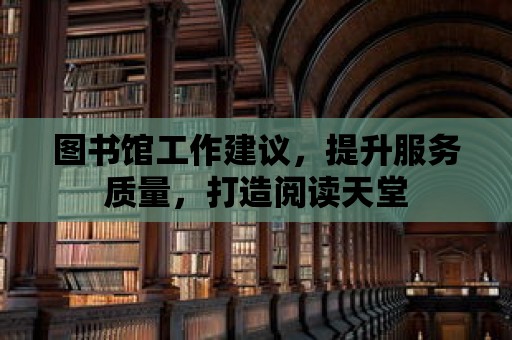 图书馆工作建议，提升服务质量，打造阅读天堂